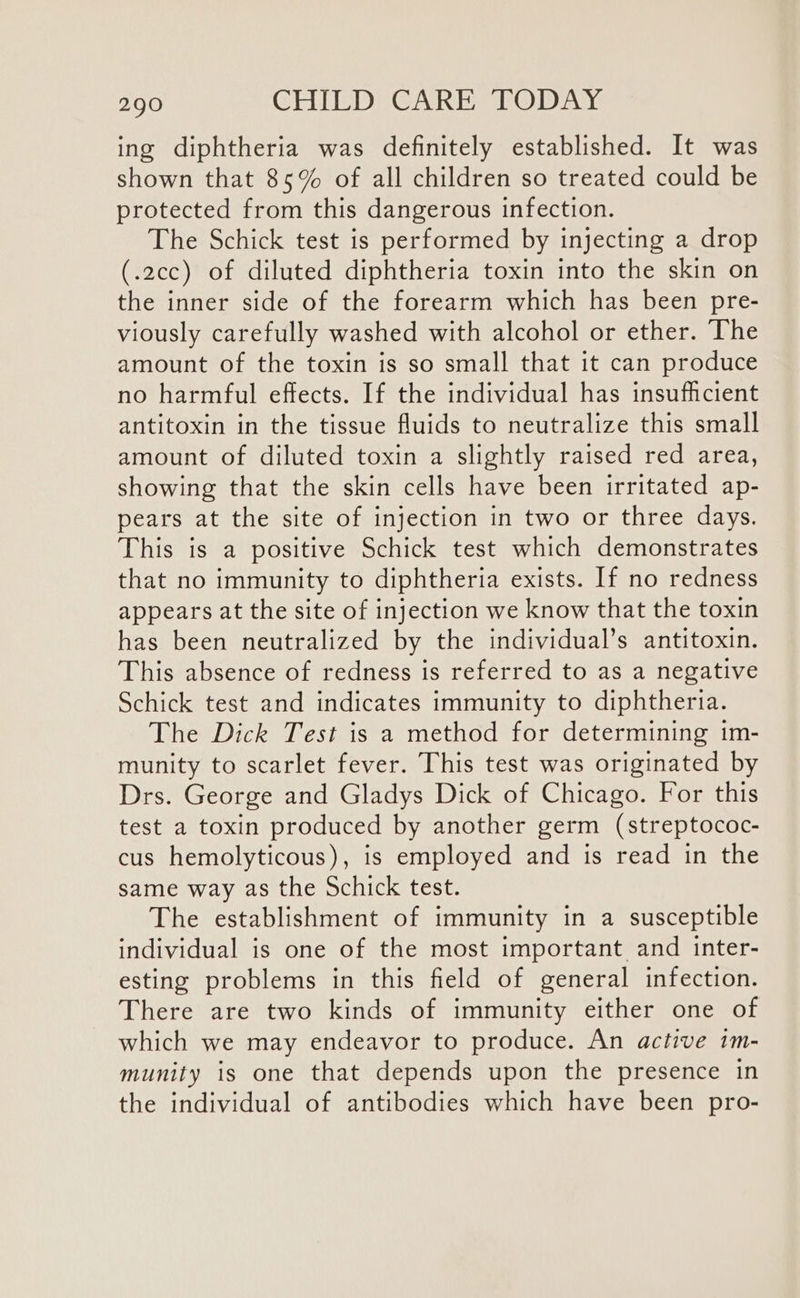 290 CHILD CARE TODAY

ing diphtheria was definitely established. It was shown that 85% of all children so treated could be protected from this dangerous infection.

The Schick test is performed by injecting a drop (.2cc) of diluted diphtheria toxin into the skin on the inner side of the forearm which has been previously carefully washed with alcohol or ether. The amount of the toxin is so small that it can produce no harmful effects. If the individual has insufficient antitoxin in the tissue fluids to neutralize this small amount of diluted toxin a slightly raised red area, showing that the skin cells have been irritated appears at the site of injection in two or three days. This is a positive Schick test which demonstrates that no immunity to diphtheria exists. If no redness appears at the site of injection we know that the toxin has been neutralized by the individual's antitoxin. This absence of redness is referred to as a negative Schick test and indicates immunity to diphtheria.

The Dick Test is a method for determining immunity to scarlet fever. This test was originated by Drs. George and Gladys Dick of Chicago. For this test a toxin produced by another germ (streptococcus hemolyticous), is employed and is read in the same way as the Schick test.

The establishment of immunity in a susceptible individual is one of the most important and interesting problems in this field of general infection. There are two kinds of immunity either one of which we may endeavor to produce. An active immunity is one that depends upon the presence in the individual of antibodies which have been pro-